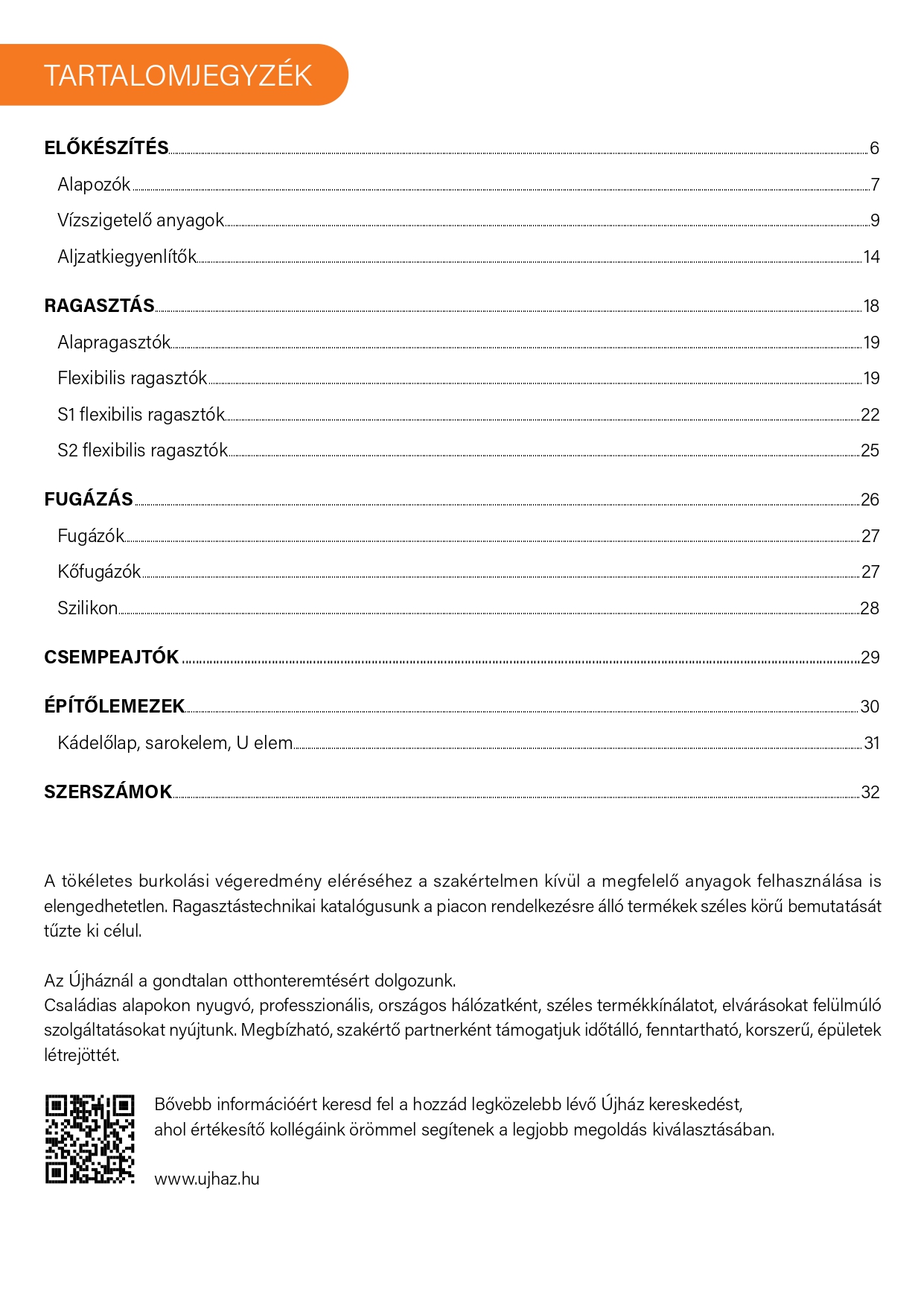 TARTALOMJEGYZÉK

ELŐKÉSZÍTÉS 6
Alapozók 7
Vízszigetelő anyagok 9
Aljzatkiegyenlítők 14

RAGASZTÁS 18
Alapragasztók 19
Flexibilis ragasztók 19
S1 flexibilis ragasztók 22
S2 flexibilis ragasztók 25

FUGÁZÁS 26
Fugázók 27
Kőfugázók 27
Szilikon 28

CSEMPEAJTÓK 29

ÉPÍTŐLEMEZEK 30
Kádelőlap, sarokelem, U elem 31

SZERSZÁMOK 32

A tökéletes burkolási végeredmény eléréséhez a szakértelmen kívül a megfelelő anyagok felhasználása is elengedhetetlen. Ragasztástechnikai katalógusunk a piacon rendelkezésre álló termékek széles körű bemutatását tűzte ki célul.

Az Újháznál a gondtalan otthonteremtésért dolgozunk.
Családias alapokon nyugvó, professzionális, országos hálózatként, széles termékkínálatot, elvárásokat felülmúló szolgáltatásokat nyújtunk. Megbízható, szakértő partnerként támogatjuk időtálló, fenntartható, korszerű, épületek létrejöttét.

Bővebb információért keresd fel a hozzád legközelebb lévő Újház kereskedést, ahol értékesítő kollégáink örömmel segítenek a legjobb megoldás kiválasztásában.

www.ujhaz.hu